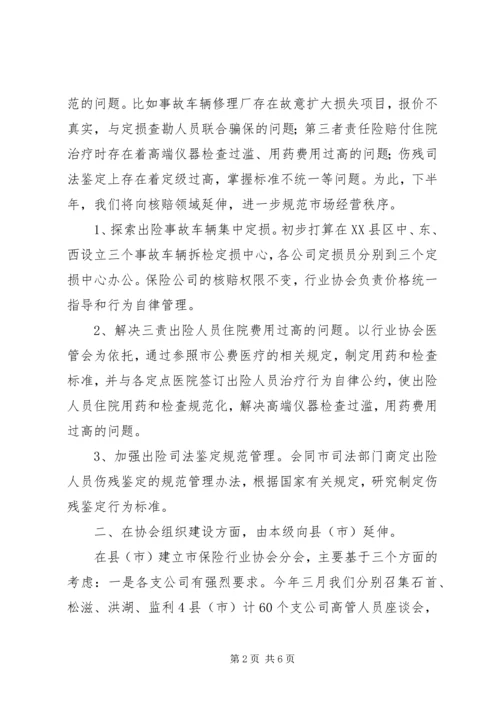 范的问题。比如事故车辆修理厂存在故意扩大损失项目，报价不真实，与定损查勘人员联合骗保的问题；第三者责任险赔付住院治疗时存在着高端仪器检查过滥、用药费用过高的问题；伤残司法鉴定上存在着定级过高，掌握标准不统一等问题。为此，下半年，我们将向核赔领域延伸，进一步规范市场经营秩序。

1、探索出险事故车辆集中定损。初步打算在XX县区中、东、西设立三个事故车辆拆检定损中心，各公司定损员分别到三个定损中心办公。保险公司的核赔权限不变，行业协会负责价格统一指导和行为自律管理。

2、解决三责出险人员住院费用过高的问题。以行业协会医管会为依托，通过参照市公费医疗的相关规定，制定用药和检查标准，并与各定点医院签订出险人员治疗行为自律公约，使出险人员住院用药和检查规范化，解决高端仪器检查过滥，用药费用过高的问题。

3、加强出险司法鉴定规范管理。会同市司法部门商定出险人员伤残鉴定的规范管理办法，根据国家有关规定，研究制定伤残鉴定行为标准。

二、在协会组织建设方面，由本级向县（市）延伸。

在县（市）建立市保险行业协会分会，主要基于三个方面的考虑：一是各支公司有强烈要求。今年三月我们分别召集石首、松滋、洪湖、监利4县（市）计60个支公司高管人员座谈会，

第2页 共6页